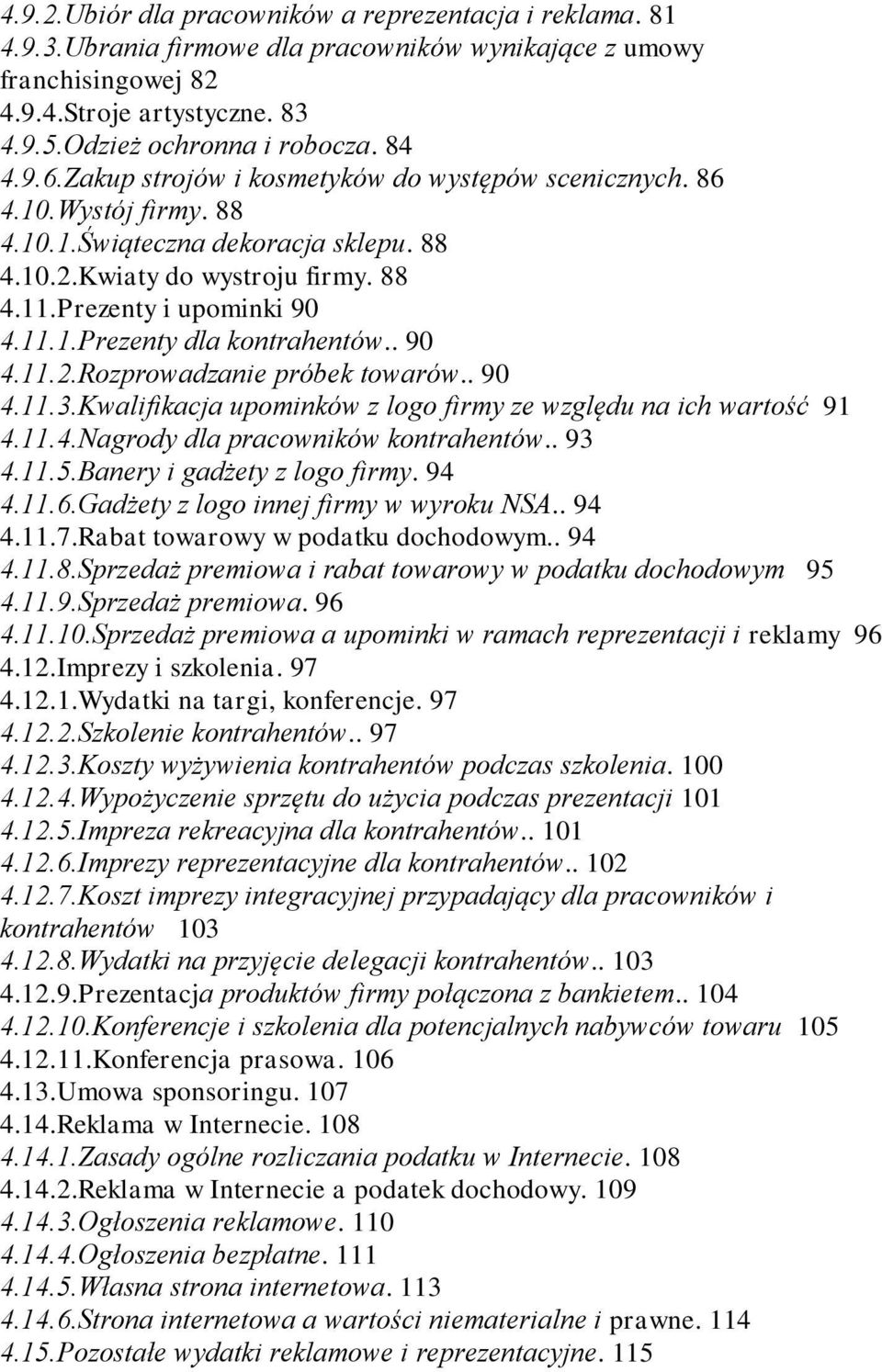 4.9.2.Ubiór dla pracowników a reprezentacja i reklama. 81
4.9.3.Ubrania firmowe dla pracowników wynikające z umowy franchisingowej 82
4.9.4.Stroje artystyczne. 83
4.9.5.Odzież ochronna i robocza. 84
4.9.6.Zakup strojów i kosmetyków do występów scenicznych. 86
4.10.Wystój firmy. 88
4.10.1.Świąteczna dekoracja sklepu. 88
4.10.2.Kwiaty do wystroju firmy. 88
4.11.Prezenty i upominki 90
4.11.1.Prezenty dla kontrahentów.. 90
4.11.2.Rozprowadzanie próbek towarów.. 90
4.11.3.Kwalifikacja upominków z logo firmy ze względu na ich wartość 91
4.11.4.Nagrody dla pracowników kontrahentów.. 93
4.11.5.Banery i gadżety z logo firmy. 94
4.11.6.Gadżety z logo innej firmy w wyroku NSA.. 94
4.11.7.Rabat towarowy w podatku dochodowym.. 94
4.11.8.Sprzedaż premiowa i rabat towarowy w podatku dochodowym 95
4.11.9.Sprzedaż premiowa. 96
4.11.10.Sprzedaż premiowa a upominki w ramach reprezentacji i reklamy 96
4.12.Imprezy i szkolenia. 97
4.12.1.Wydatki na targi, konferencje. 97
4.12.2.Szkolenie kontrahentów.. 97
4.12.3.Koszty wyżywienia kontrahentów podczas szkolenia. 100
4.12.4.Wypożyczenie sprzętu do użycia podczas prezentacji 101
4.12.5.Impreza rekreacyjna dla kontrahentów.. 101
4.12.6.Imprezy reprezentacyjne dla kontrahentów.. 102
4.12.7.Koszt imprezy integracyjnej przypadający dla pracowników i kontrahentów 103
4.12.8.Wydatki na przyjęcie delegacji kontrahentów.. 103
4.12.9.Prezentacja produktów firmy połączona z bankietem.. 104
4.12.10.Konferencje i szkolenia dla potencjalnych nabywców towaru 105
4.12.11.Konferencja prasowa. 106
4.13.Umowa sponsoringu. 107
4.14.Reklama w Internecie. 108
4.14.1.Zasady ogólne rozliczania podatku w Internecie. 108
4.14.2.Reklama w Internecie a podatek dochodowy. 109
4.14.3.Ogłoszenia reklamowe. 110
4.14.4.Ogłoszenia bezpłatne. 111
4.14.5.Własna strona internetowa. 113
4.14.6.Strona internetowa a wartości niematerialne i prawne. 114
4.15.Pozostałe wydatki reklamowe i reprezentacyjne. 115